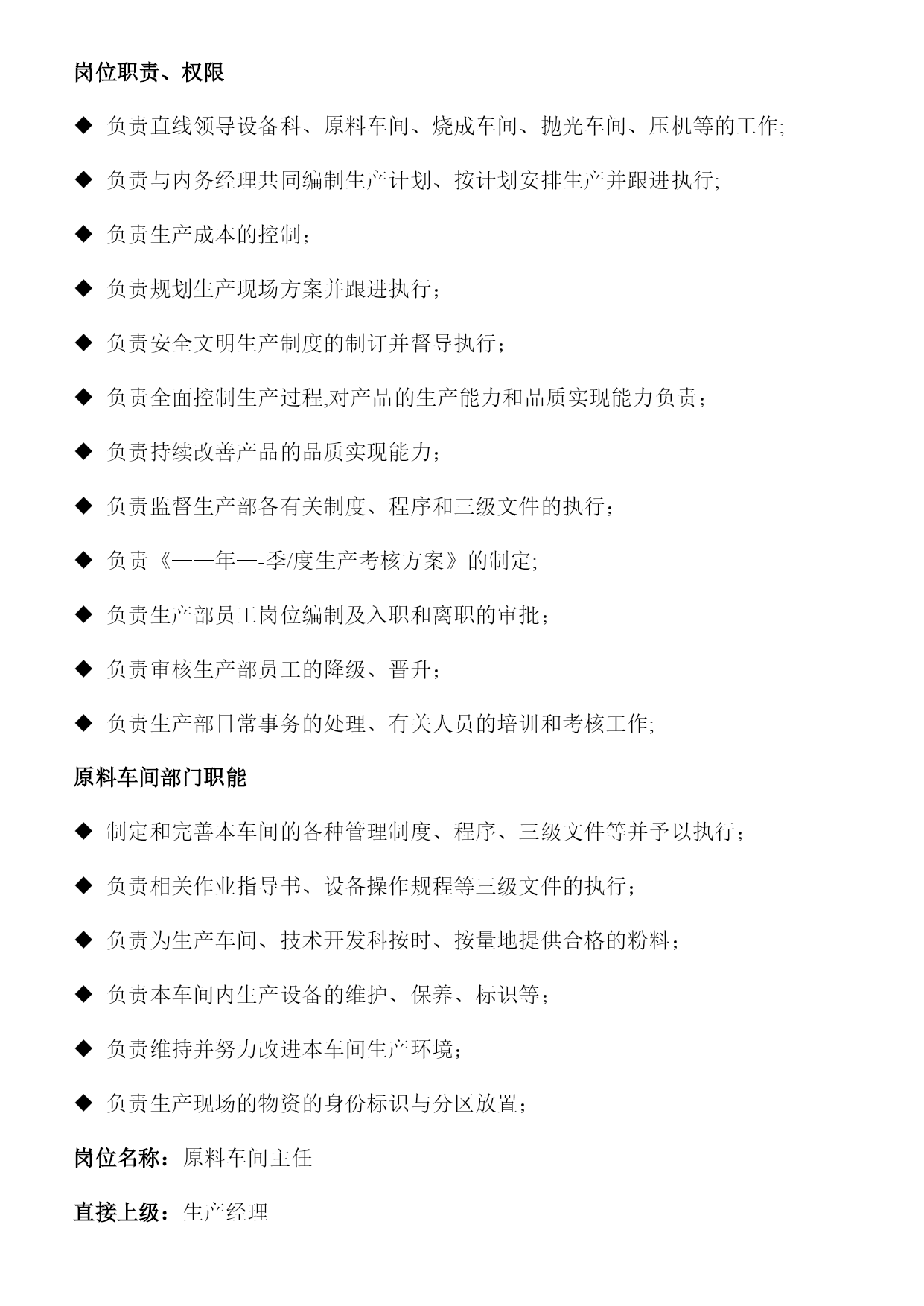 岗位职责、权限

◆ 负责直线领导设备科、原料车间、烧成车间、抛光车间、压机等的工作;

◆ 负责与内务经理共同编制生产计划、按计划安排生产并跟进执行;

◆ 负责生产成本的控制;

◆ 负责规划生产现场方案并跟进执行;

◆ 负责安全文明生产制度的制订并督导执行;

◆ 负责全面控制生产过程,对产品的生产能力和品质实现能力负责;

◆ 负责持续改善产品的品质实现能力;

◆ 负责监督生产部各有关制度、程序和三级文件的执行;

◆ 负责《——年—-季/度生产考核方案》的制定;

◆ 负责生产部员工岗位编制及入职和离职的审批;

◆ 负责审核生产部员工的降级、晋升;

◆ 负责生产部日常事务的处理、有关人员的培训和考核工作;

原料车间部门职能

◆ 制定和完善本车间的各种管理制度、程序、三级文件等并予以执行;

◆ 负责相关作业指导书、设备操作规程等三级文件的执行;

◆ 负责为生产车间、技术开发科按时、按量地提供合格的粉料;

◆ 负责本车间内生产设备的维护、保养、标识等;

◆ 负责维持并努力改进本车间生产环境;

◆ 负责生产现场的物资的身份标识与分区放置;

岗位名称:原料车间主任

直接上级:生产经理